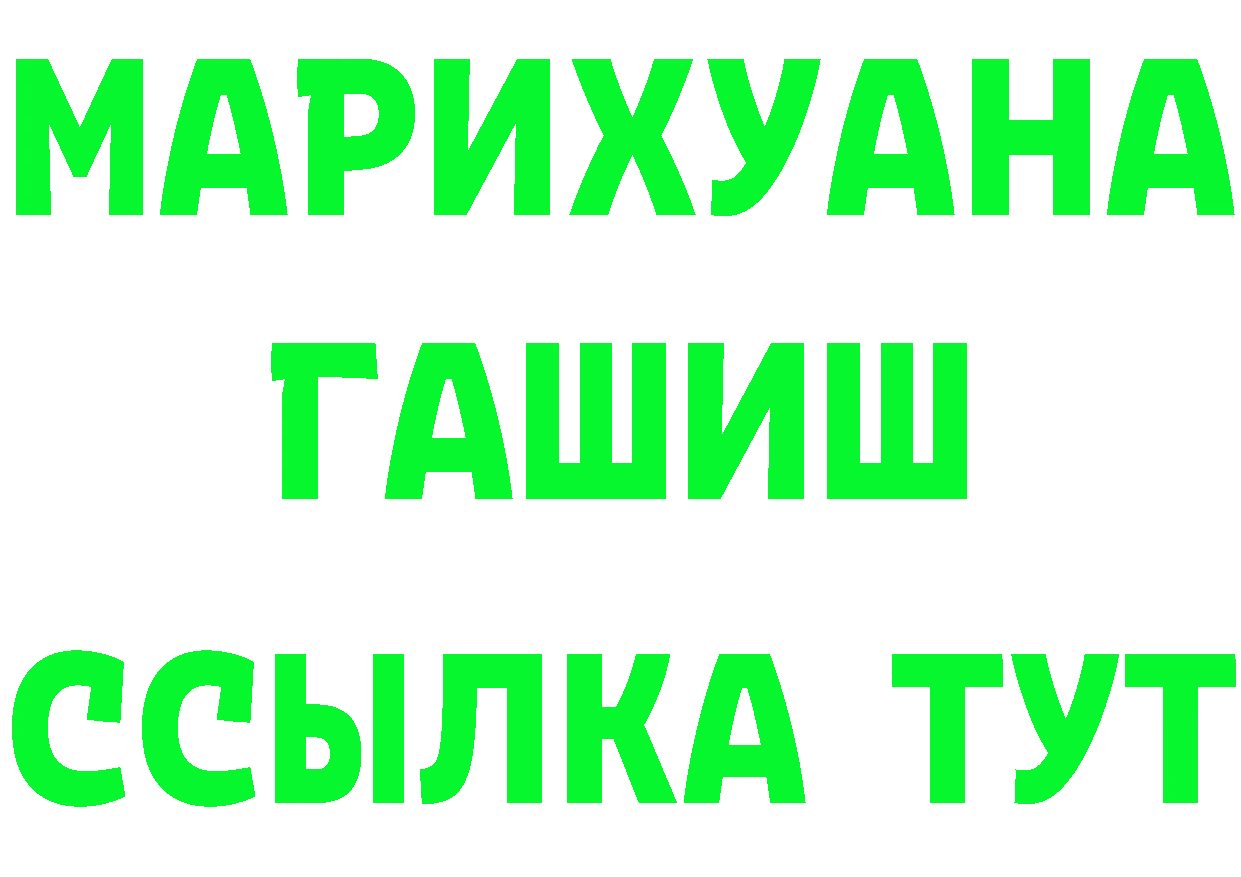 МАРИХУАНА
ГАШИШ
ССЫЛКА ТУТ